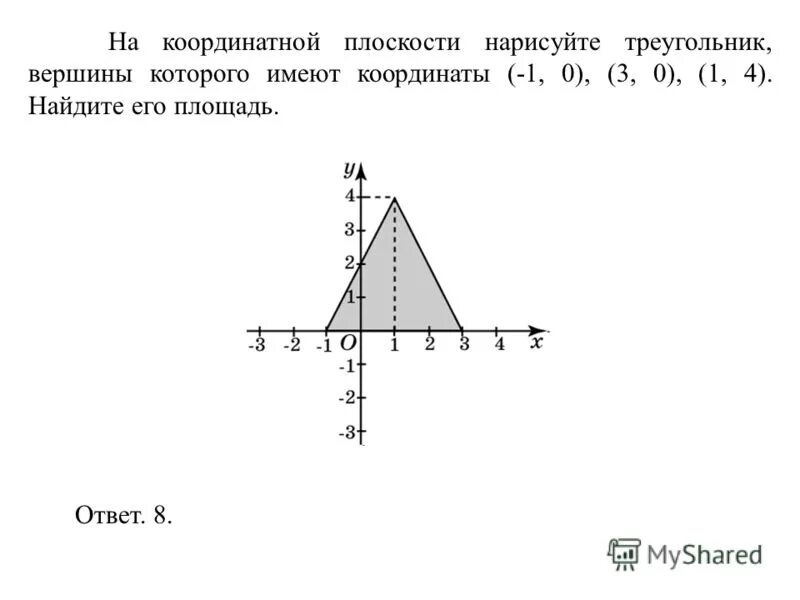 На координатной плоскости нарисуйте треугольник, вершины которого имеют координаты (-1, 0), (3, 0), (1, 4). Найдите его площадь.

$y$
4
3
2
1
-3 -2 -1 $O$ 1 2 3 4 $x$
-1
-2
-3

Ответ. 8.

MyShared